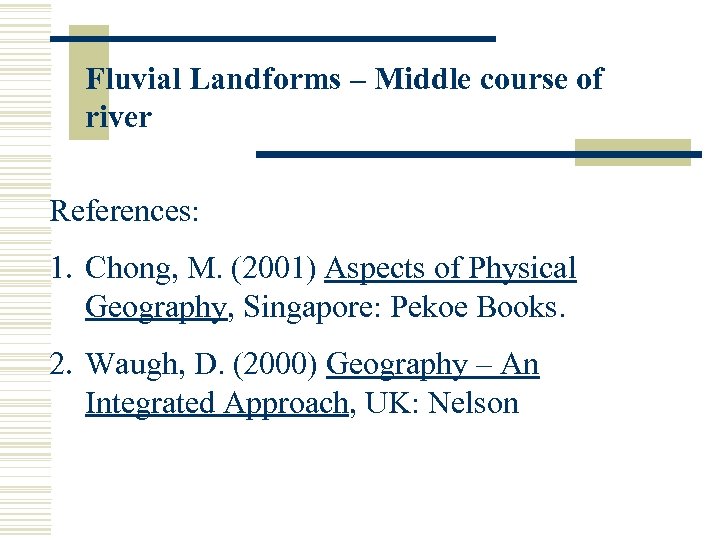 Fluvial Landforms – Middle course of river

References:

1. Chong, M. (2001) Aspects of Physical Geography, Singapore: Pekoe Books.

2. Waugh, D. (2000) Geography – An Integrated Approach, UK: Nelson